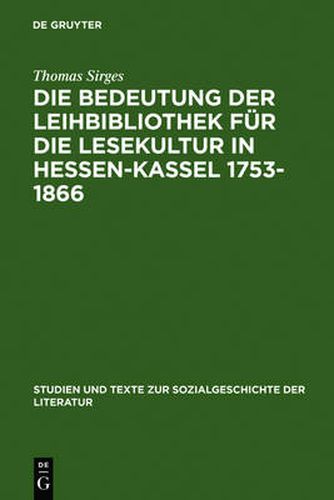 DE GRUYTER

Thomas Sirges

DIE BEDEUTUNG DER LEIHBIBLIOTHEK FÜR DIE LESEKULTUR IN HESSEN-KASSEL 1753-1866

STUDIEN UND TEXTE ZUR SOZIALGESCHICHTE DER LITERATUR

DE
G